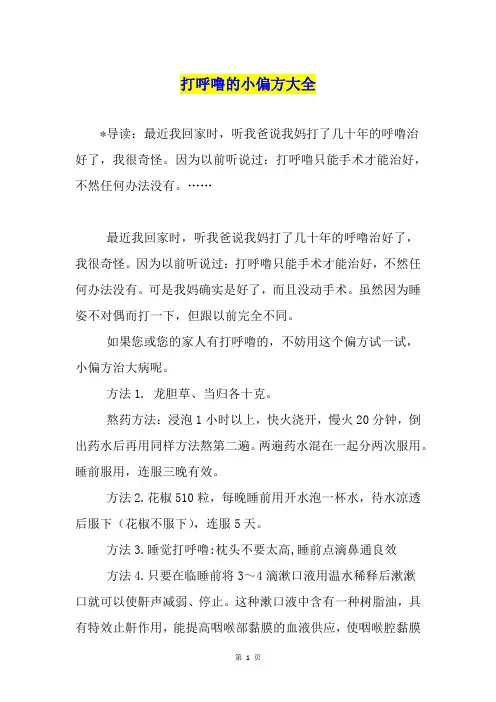 打呼噜的小偏方大全

*导读：最近我回家时，听我爸说我妈打了几十年的呼噜治好了，我很奇怪。因为以前听说过：打呼噜只能手术才能治好，不然任何办法没有。……

最近我回家时，听我爸说我妈打了几十年的呼噜治好了，我很奇怪。因为以前听说过：打呼噜只能手术才能治好，不然任何办法没有。可是我妈确实是好了，而且没动手术。虽然因为睡姿不对偶而打一下，但跟以前完全不同。

如果您或您的家人有打呼噜的，不妨用这个偏方试一试，小偏方治大病呢。

方法 1. 龙胆草、当归各十克。

熬药方法：浸泡 1 小时以上，快火浇开，慢火 20 分钟，倒出药水后再用同样方法熬第二遍。两遍药水混在一起分两次服用。睡前服用，连服三晚有效。

方法 2. 花椒 510 粒，每晚睡前用开水泡一杯水，待水凉透后服下（花椒不服下），连服 5 天。

方法 3. 睡觉打呼噜：枕头不要太高，睡前点滴鼻通良效

方法 4. 只要在临睡前将 3～4 滴漱口液用温水稀释后漱漱口就可以使鼾声减弱、停止。这种漱口液中含有一种树脂油，具有特效止鼾作用，能提高咽喉部黏膜的血液供应，使咽喉腔黏膜

第 1 页